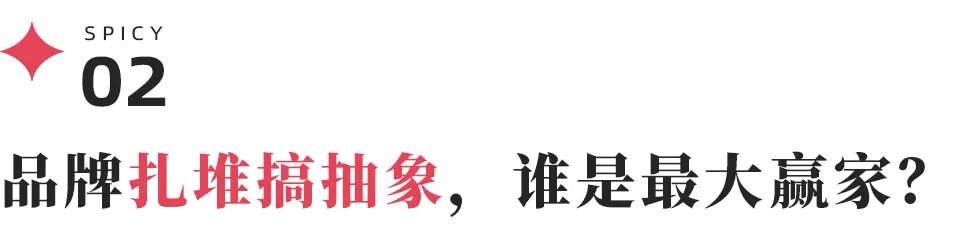 SPICY
02

品牌扎堆搞抽象，谁是最大赢家？